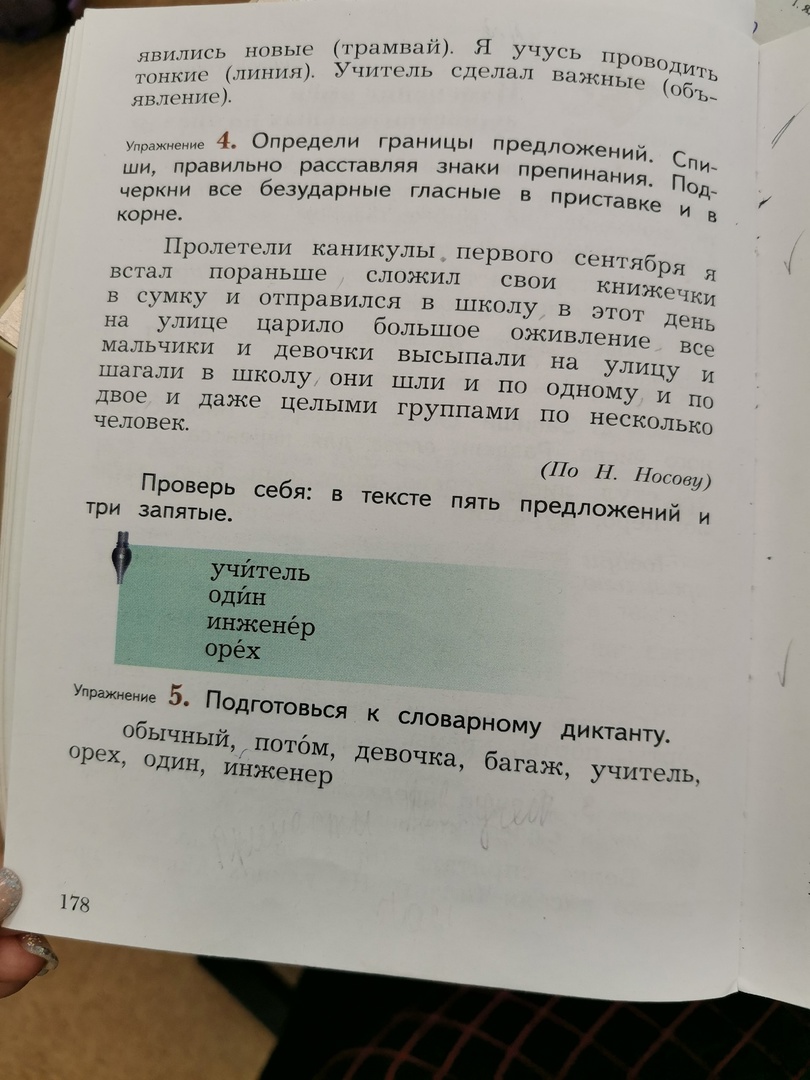 явились новые (трамвай). Я учусь проводить тонкие (линия). Учитель сделал важные (объявление).

Упражнение 4. Определи границы предложений. Спиши, правильно расставляя знаки препинания. Подчеркни все безударные гласные в приставке и в корне.

Пролетели каникулы первого сентября я встал пораньше сложил свои книжечки в сумку и отправился в школу в этот день на улице царило большое оживление все мальчики и девочки высыпали на улицу и шагали в школу они шли и по одному и по двое и даже целыми группами по несколько человек.

(По Н. Носову)

Проверь себя: в тексте пять предложений и три запятые.

учи́тель
оди́н
инжене́р
оре́х

Упражнение 5. Подготовься к словарному диктанту.

обычный, пото́м, девочка, багаж, учитель, орех, один, инженер

178